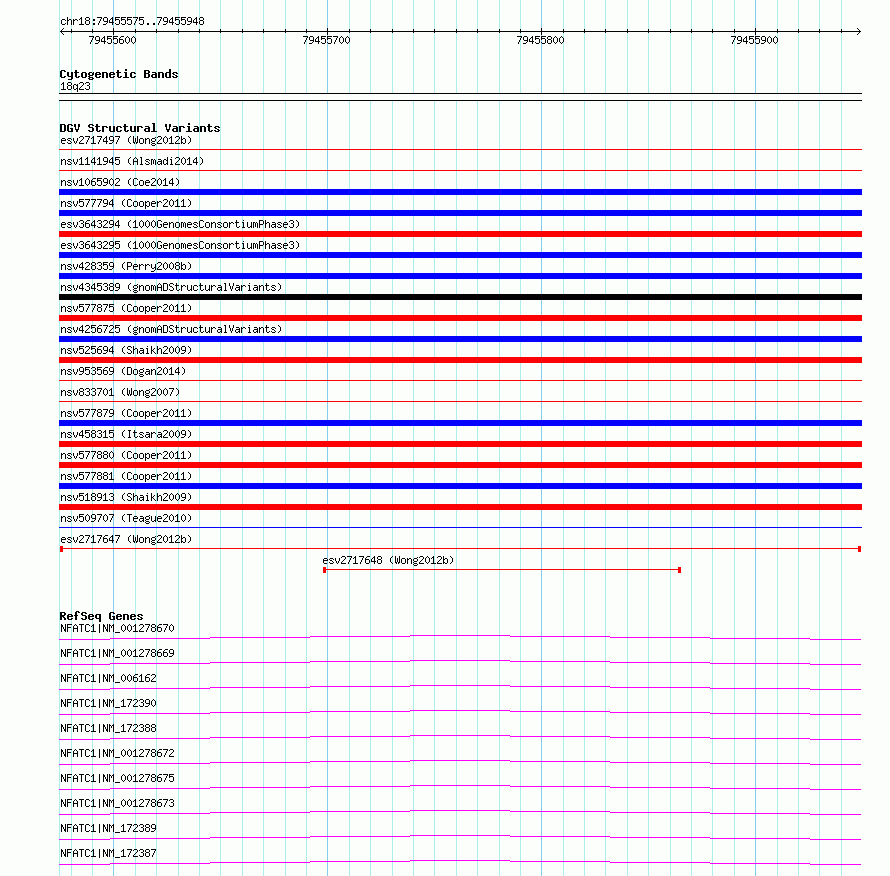 chr18:79455575..79455948

79455600 79455700 79455800 79455900

Cytogenetic Bands
18q23

DGV Structural Variants
esv2717497 (Wong2012b)
nsv1141945 (Alsmadi2014)
nsv1065902 (Coe2014)
nsv577794 (Cooper2011)
esv3643294 (1000GenomesConsortiumPhase3)
esv3643295 (1000GenomesConsortiumPhase3)
nsv428359 (Perry2008b)
nsv4345389 (gnomADStructuralVariants)
nsv577875 (Cooper2011)
nsv4256725 (gnomADStructuralVariants)
nsv525694 (Shaikh2009)
nsv953569 (Dogan2014)
nsv833701 (Wong2007)
nsv577879 (Cooper2011)
nsv458315 (Itsara2009)
nsv577880 (Cooper2011)
nsv577881 (Cooper2011)
nsv518913 (Shaikh2009)
nsv509707 (Teague2010)
esv2717647 (Wong2012b)
esv2717648 (Wong2012b)

RefSeq Genes
NFATC1|NM_001278670
NFATC1|NM_001278669
NFATC1|NM_006162
NFATC1|NM_172390
NFATC1|NM_172388
NFATC1|NM_001278672
NFATC1|NM_001278675
NFATC1|NM_001278673
NFATC1|NM_172389
NFATC1|NM_172387